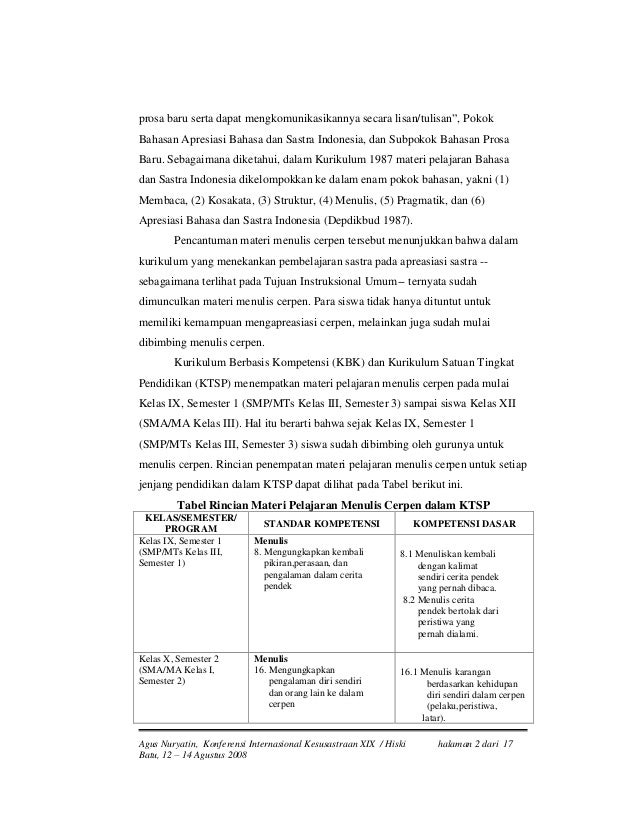 prosa baru serta dapat mengkomunikasikannya secara lisan/tulisan", Pokok Bahasan Apresiasi Bahasa dan Sastra Indonesia, dan Subpokok Bahasan Prosa Baru. Sebagaimana diketahui, dalam Kurikulum 1987 materi pelajaran Bahasa dan Sastra Indonesia dikelompokkan ke dalam enam pokok bahasan, yakni (1) Membaca, (2) Kosakata, (3) Struktur, (4) Menulis, (5) Pragmatik, dan (6) Apresiasi Bahasa dan Sastra Indonesia (Depdikbud 1987).

Pencantuman materi menulis cerpen tersebut menunjukkan bahwa dalam kurikulum yang menekankan pembelajaran sastra pada apreasiasi sastra -- sebagaimana terlihat pada Tujuan Instruksional Umum– ternyata sudah dimunculkan materi menulis cerpen. Para siswa tidak hanya dituntut untuk memiliki kemampuan mengapreasiasi cerpen, melainkan juga sudah mulai dibimbing menulis cerpen.

Kurikulum Berbasis Kompetensi (KBK) dan Kurikulum Satuan Tingkat Pendidikan (KTSP) menempatkan materi pelajaran menulis cerpen pada mulai Kelas IX, Semester 1 (SMP/MTs Kelas III, Semester 3) sampai siswa Kelas XII (SMA/MA Kelas III). Hal itu berarti bahwa sejak Kelas IX, Semester 1 (SMP/MTs Kelas III, Semester 3) siswa sudah dibimbing oleh gurunya untuk menulis cerpen. Rincian penempatan materi pelajaran menulis cerpen untuk setiap jenjang pendidikan dalam KTSP dapat dilihat pada Tabel berikut ini.

Tabel Rincian Materi Pelajaran Menulis Cerpen dalam KTSP

| KELAS/SEMESTER/ PROGRAM | STANDAR KOMPETENSI | KOMPETENSI DASAR |
|---|---|---|
| Kelas IX, Semester 1 (SMP/MTs Kelas III, Semester 1) | Menulis 8. Mengungkapkan kembali pikiran,perasaan, dan pengalaman dalam cerita pendek | 8.1 Menuliskan kembali dengan kalimat sendiri cerita pendek yang pernah dibaca. 8.2 Menulis cerita pendek bertolak dari peristiwa yang pernah dialami. |
| Kelas X, Semester 2 (SMA/MA Kelas I, Semester 2) | Menulis 16. Mengungkapkan pengalaman diri sendiri dan orang lain ke dalam cerpen | 16.1 Menulis karangan berdasarkan kehidupan diri sendiri dalam cerpen (pelaku,peristiwa, latar). |

Agus Nuryatin, Konferensi Internasional Kesusastraan XIX / Hiski halaman 2 dari 17
Batu, 12 – 14 Agustus 2008